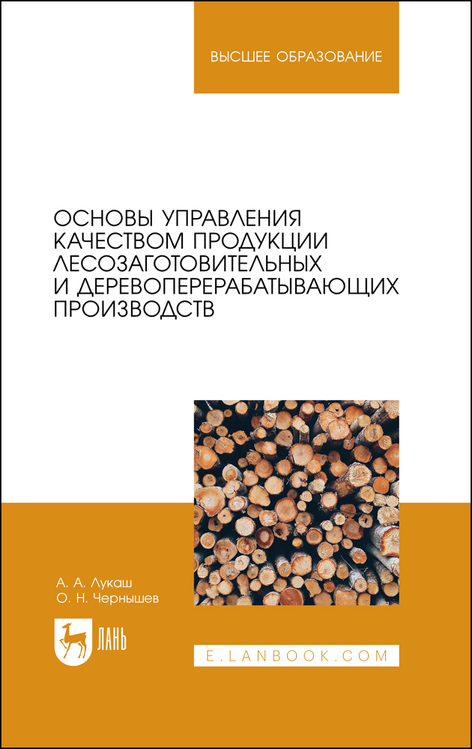 ВЫСШЕЕ ОБРАЗОВАНИЕ

ОСНОВЫ УПРАВЛЕНИЯ КАЧЕСТВОМ ПРОДУКЦИИ ЛЕСОЗАГОТОВИТЕЛЬНЫХ И ДЕРЕВОПЕРЕРАБАТЫВАЮЩИХ ПРОИЗВОДСТВ

А. А. Лукаш
О. Н. Чернышев

ЛАНЬ

E.LANBOOK.COM